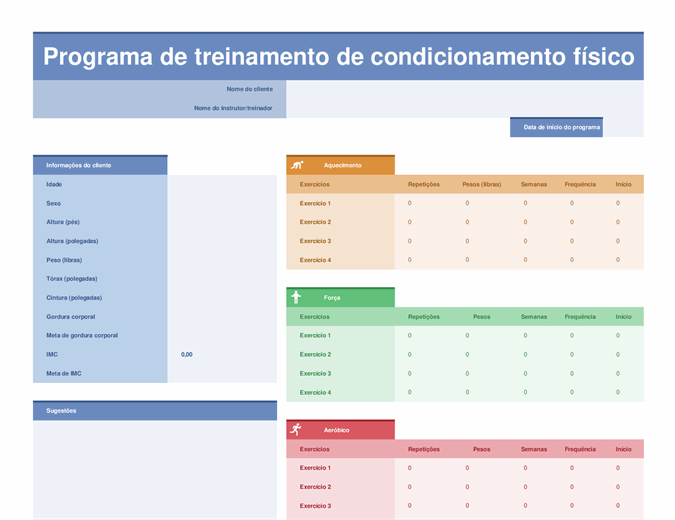 Programa de treinamento de condicionamento físico

Nome do cliente
Nome do instrutor/treinador

Data de início do programa

Informações do cliente

| | |
|---|---|
| Idade | |
| Sexo | |
| Altura (pés) | |
| Altura (polegadas) | |
| Peso (libras) | |
| Tórax (polegadas) | |
| Cintura (polegadas) | |
| Gordura corporal | |
| Meta de gordura corporal | |
| IMC | 0,00 |
| Meta de IMC | |

Sugestões

Aquecimento

| Exercícios | Repetições | Pesos (libras) | Semanas | Frequência | Início |
|---|---|---|---|---|---|
| Exercício 1 | 0 | 0 | 0 | 0 | 0 |
| Exercício 2 | 0 | 0 | 0 | 0 | 0 |
| Exercício 3 | 0 | 0 | 0 | 0 | 0 |
| Exercício 4 | 0 | 0 | 0 | 0 | 0 |

Força

| Exercícios | Repetições | Pesos | Semanas | Frequência | Início |
|---|---|---|---|---|---|
| Exercício 1 | 0 | 0 | 0 | 0 | 0 |
| Exercício 2 | 0 | 0 | 0 | 0 | 0 |
| Exercício 3 | 0 | 0 | 0 | 0 | 0 |
| Exercício 4 | 0 | 0 | 0 | 0 | 0 |

Aeróbico

| Exercícios | Repetições | Pesos | Semanas | Frequência | Início |
|---|---|---|---|---|---|
| Exercício 1 | 0 | 0 | 0 | 0 | 0 |
| Exercício 2 | 0 | 0 | 0 | 0 | 0 |
| Exercício 3 | 0 | 0 | 0 | 0 | 0 |